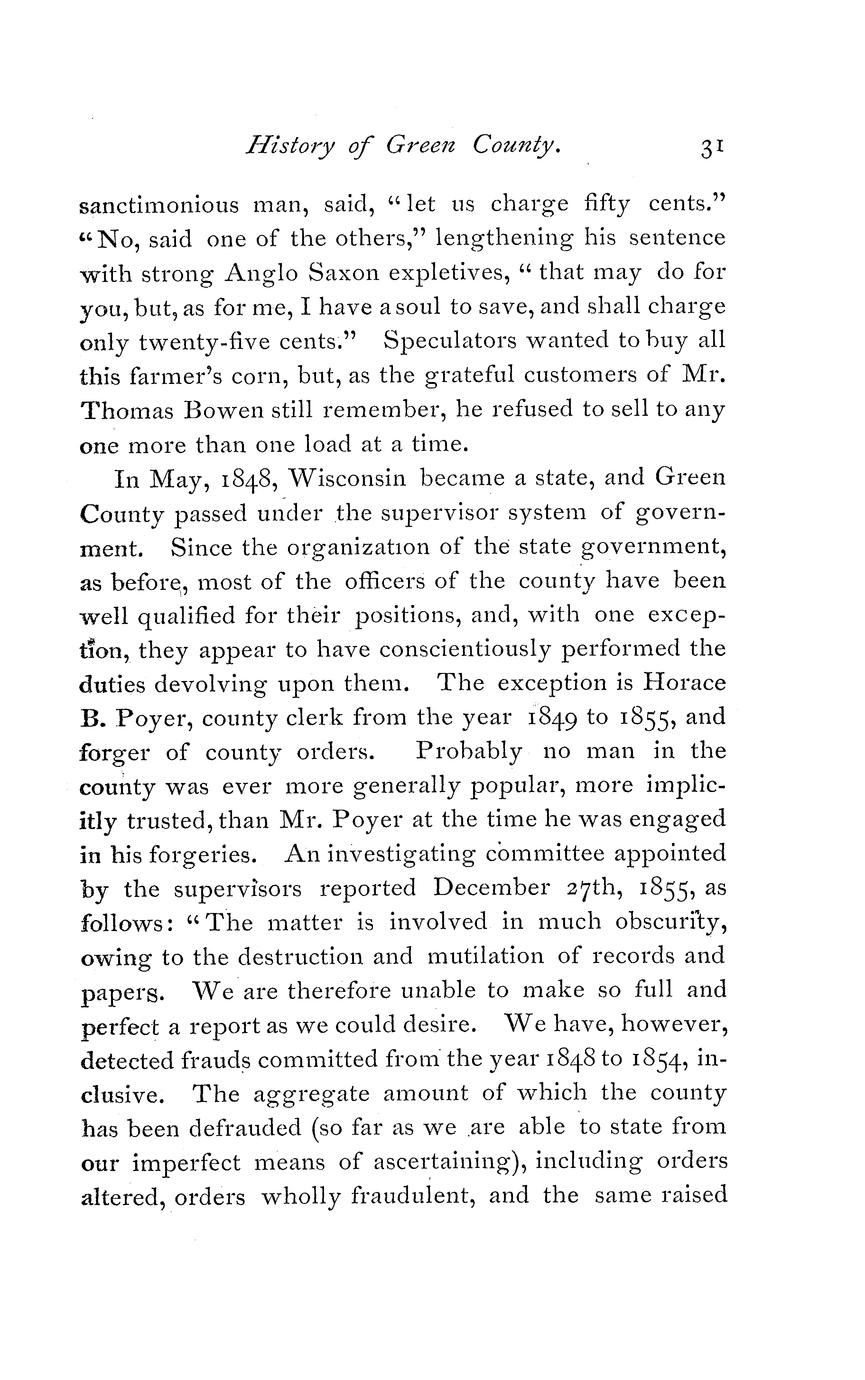 History of Green County. 31

sanctimonious man, said, "let us charge fifty cents." "No, said one of the others," lengthening his sentence with strong Anglo Saxon expletives, "that may do for you, but, as for me, I have a soul to save, and shall charge only twenty-five cents." Speculators wanted to buy all this farmer's corn, but, as the grateful customers of Mr. Thomas Bowen still remember, he refused to sell to any one more than one load at a time.

In May, 1848, Wisconsin became a state, and Green County passed under the supervisor system of government. Since the organization of the state government, as before, most of the officers of the county have been well qualified for their positions, and, with one exception, they appear to have conscientiously performed the duties devolving upon them. The exception is Horace B. Poyer, county clerk from the year 1849 to 1855, and forger of county orders. Probably no man in the county was ever more generally popular, more implicitly trusted, than Mr. Poyer at the time he was engaged in his forgeries. An investigating committee appointed by the supervisors reported December 27th, 1855, as follows: "The matter is involved in much obscurity, owing to the destruction and mutilation of records and papers. We are therefore unable to make so full and perfect a report as we could desire. We have, however, detected frauds committed from the year 1848 to 1854, inclusive. The aggregate amount of which the county has been defrauded (so far as we are able to state from our imperfect means of ascertaining), including orders altered, orders wholly fraudulent, and the same raised